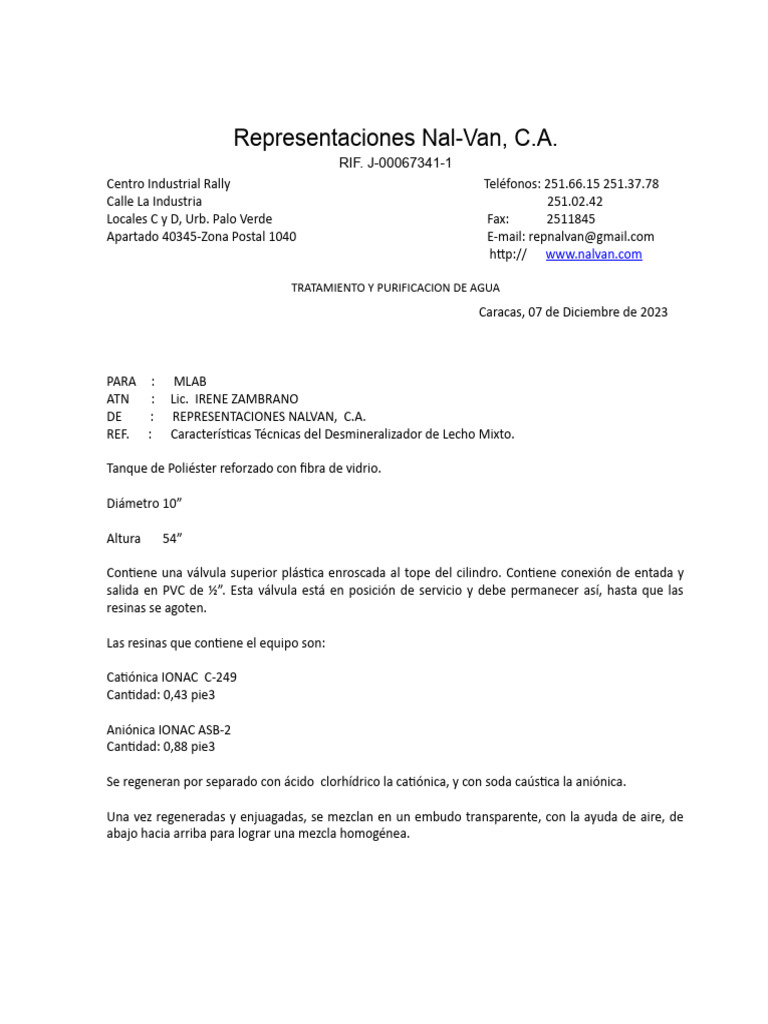 Representaciones Nal-Van, C.A.
RIF. J-00067341-1

Centro Industrial Rally
Calle La Industria
Locales C y D, Urb. Palo Verde
Apartado 40345-Zona Postal 1040

Teléfonos: 251.66.15 251.37.78
251.02.42
Fax: 2511845
E-mail: repnalvan@gmail.com
http:// www.nalvan.com

TRATAMIENTO Y PURIFICACION DE AGUA

Caracas, 07 de Diciembre de 2023

PARA : MLAB
ATN : Lic. IRENE ZAMBRANO
DE : REPRESENTACIONES NALVAN, C.A.
REF. : Características Técnicas del Desmineralizador de Lecho Mixto.

Tanque de Poliéster reforzado con fibra de vidrio.

Diámetro 10”

Altura 54”

Contiene una válvula superior plástica enroscada al tope del cilindro. Contiene conexión de entada y salida en PVC de ½”. Esta válvula está en posición de servicio y debe permanecer así, hasta que las resinas se agoten.

Las resinas que contiene el equipo son:

Catiónica IONAC C-249
Cantidad: 0,43 pie3

Aniónica IONAC ASB-2
Cantidad: 0,88 pie3

Se regeneran por separado con ácido clorhídrico la catiónica, y con soda caústica la aniónica.

Una vez regeneradas y enjuagadas, se mezclan en un embudo transparente, con la ayuda de aire, de abajo hacia arriba para lograr una mezcla homogénea.